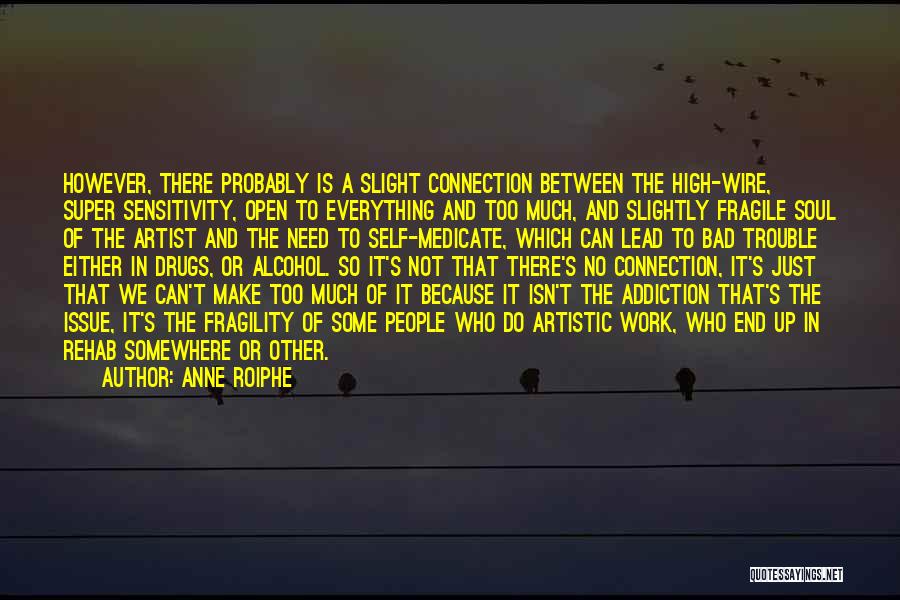 HOWEVER, THERE PROBABLY IS A SLIGHT CONNECTION BETWEEN THE HIGH-WIRE, SUPER SENSITIVITY, OPEN TO EVERYTHING AND TOO MUCH, AND SLIGHTLY FRAGILE SOUL OF THE ARTIST AND THE NEED TO SELF-MEDICATE, WHICH CAN LEAD TO BAD TROUBLE EITHER IN DRUGS, OR ALCOHOL. SO IT'S NOT THAT THERE'S NO CONNECTION, IT'S JUST THAT WE CAN'T MAKE TOO MUCH OF IT BECAUSE IT ISN'T THE ADDICTION THAT'S THE ISSUE, IT'S THE FRAGILITY OF SOME PEOPLE WHO DO ARTISTIC WORK, WHO END UP IN REHAB SOMEWHERE OR OTHER.

AUTHOR: ANNE ROIPHE

QUOTESSAYINGS.NET